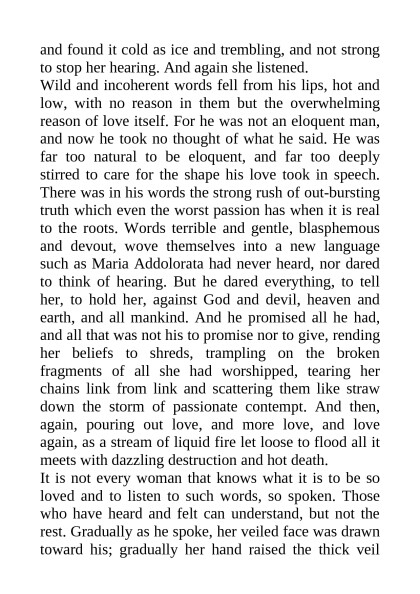 and found it cold as ice and trembling, and not strong to stop her hearing. And again she listened.

Wild and incoherent words fell from his lips, hot and low, with no reason in them but the overwhelming reason of love itself. For he was not an eloquent man, and now he took no thought of what he said. He was far too natural to be eloquent, and far too deeply stirred to care for the shape his love took in speech. There was in his words the strong rush of out-bursting truth which even the worst passion has when it is real to the roots. Words terrible and gentle, blasphemous and devout, wove themselves into a new language such as Maria Addolorata had never heard, nor dared to think of hearing. But he dared everything, to tell her, to hold her, against God and devil, heaven and earth, and all mankind. And he promised all he had, and all that was not his to promise nor to give, rending her beliefs to shreds, trampling on the broken fragments of all she had worshipped, tearing her chains link from link and scattering them like straw down the storm of passionate contempt. And then, again, pouring out love, and more love, and love again, as a stream of liquid fire let loose to flood all it meets with dazzling destruction and hot death.

It is not every woman that knows what it is to be so loved and to listen to such words, so spoken. Those who have heard and felt can understand, but not the rest. Gradually as he spoke, her veiled face was drawn toward his; gradually her hand raised the thick veil